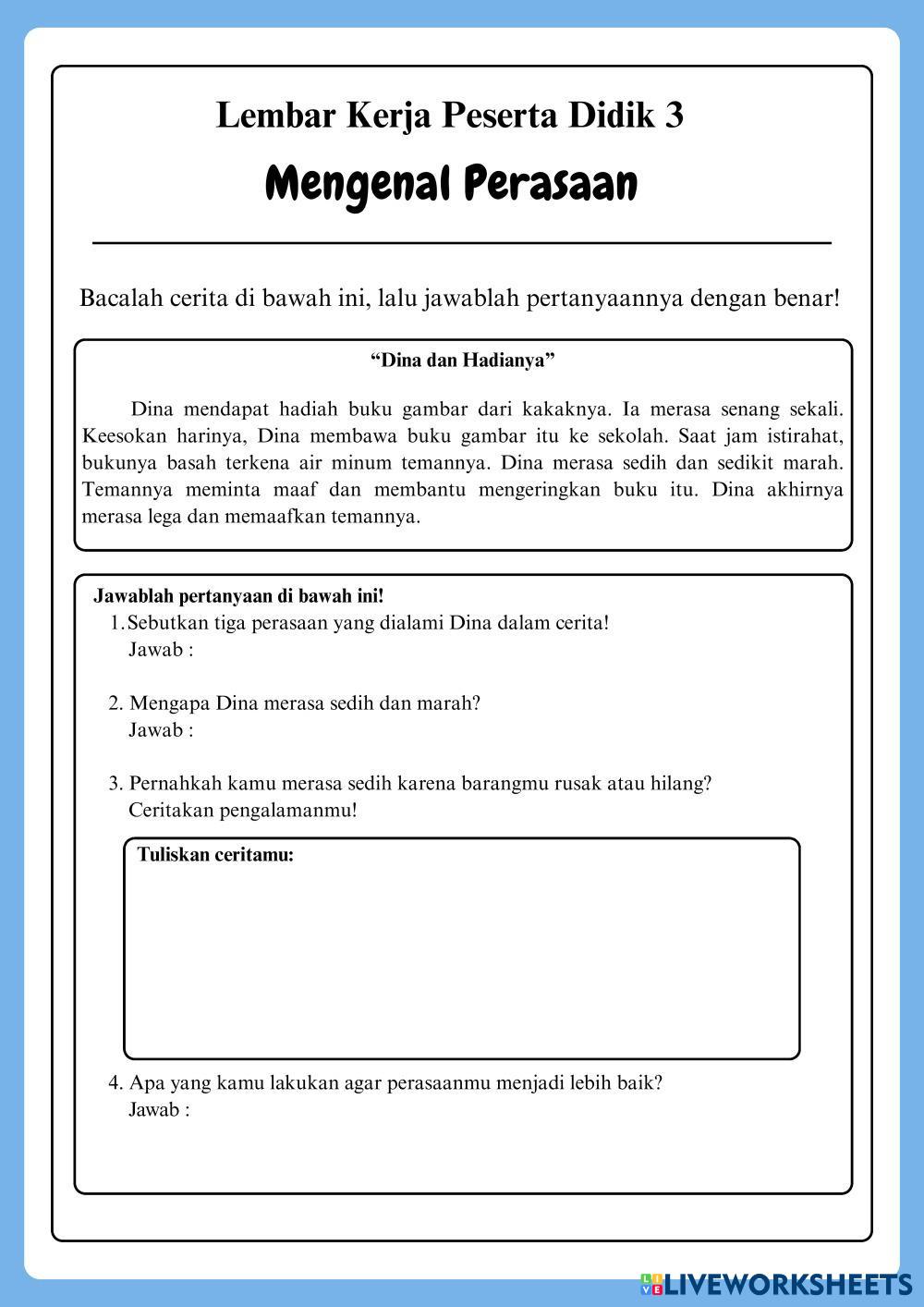 Lembar Kerja Peserta Didik 3

Mengenal Perasaan

Bacalah cerita di bawah ini, lalu jawablah pertanyaannya dengan benar!

“Dina dan Hadianya”

Dina mendapat hadiah buku gambar dari kakaknya. Ia merasa senang sekali. Keesokan harinya, Dina membawa buku gambar itu ke sekolah. Saat jam istirahat, bukunya basah terkena air minum temannya. Dina merasa sedih dan sedikit marah. Temannya meminta maaf dan membantu mengeringkan buku itu. Dina akhirnya merasa lega dan memaafkan temannya.

Jawablah pertanyaan di bawah ini!

1. Sebutkan tiga perasaan yang dialami Dina dalam cerita!
Jawab :

2. Mengapa Dina merasa sedih dan marah?
Jawab :

3. Pernahkah kamu merasa sedih karena barangmu rusak atau hilang? Ceritakan pengalamanmu!

Tuliskan ceritamu:

4. Apa yang kamu lakukan agar perasaanmu menjadi lebih baik?
Jawab :

LIVEWORKSHEETS